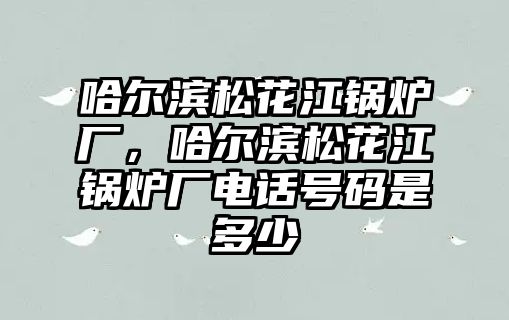 哈尔滨松花江锅炉厂，哈尔滨松花江锅炉厂电话号码是多少